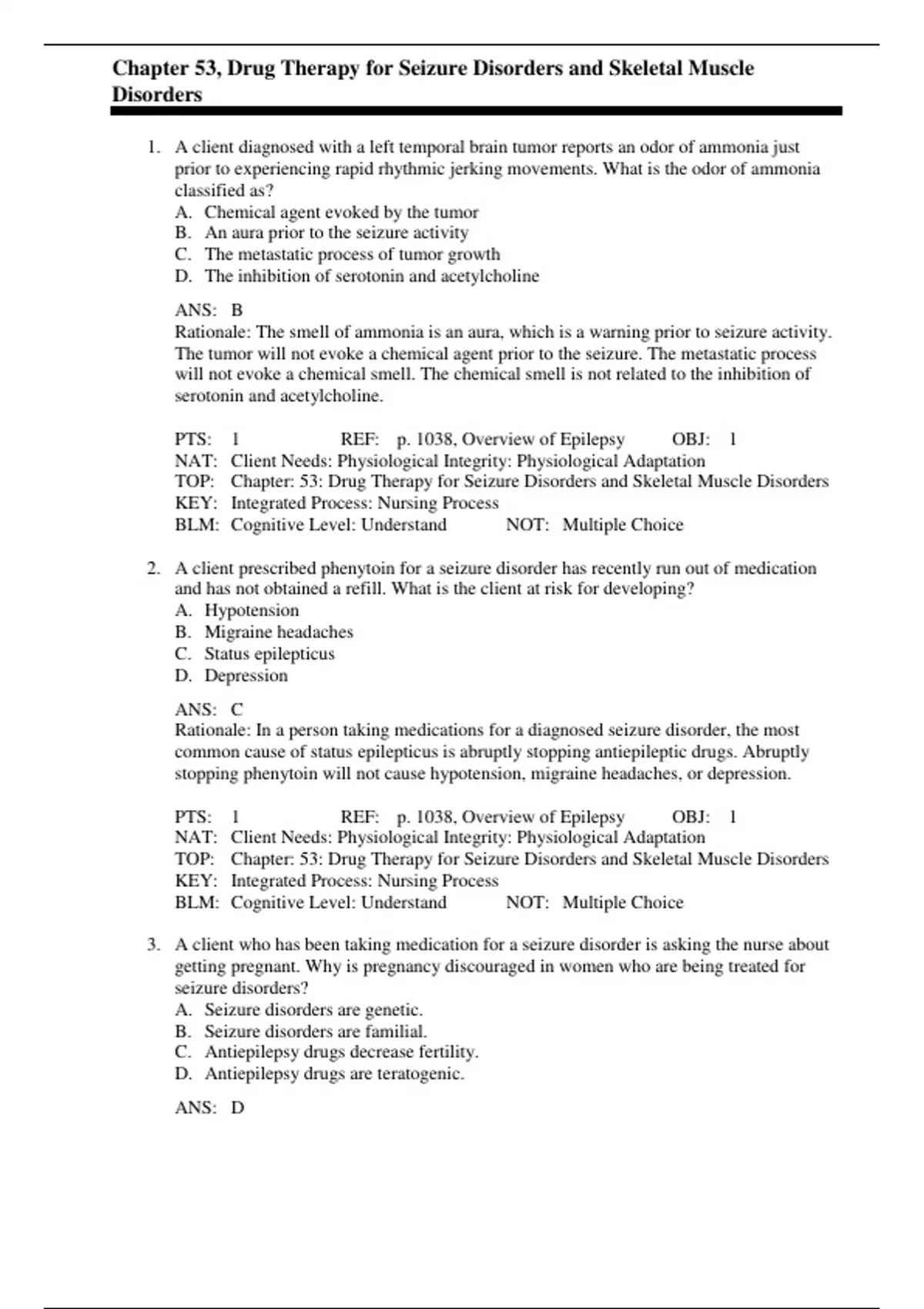 Chapter 53, Drug Therapy for Seizure Disorders and Skeletal Muscle Disorders

1. A client diagnosed with a left temporal brain tumor reports an odor of ammonia just prior to experiencing rapid rhythmic jerking movements. What is the odor of ammonia classified as?
A. Chemical agent evoked by the tumor
B. An aura prior to the seizure activity
C. The metastatic process of tumor growth
D. The inhibition of serotonin and acetylcholine

ANS: B
Rationale: The smell of ammonia is an aura, which is a warning prior to seizure activity. The tumor will not evoke a chemical agent prior to the seizure. The metastatic process will not evoke a chemical smell. The chemical smell is not related to the inhibition of serotonin and acetylcholine.

PTS: 1 REF: p. 1038, Overview of Epilepsy OBJ: 1
NAT: Client Needs: Physiological Integrity: Physiological Adaptation
TOP: Chapter: 53: Drug Therapy for Seizure Disorders and Skeletal Muscle Disorders
KEY: Integrated Process: Nursing Process
BLM: Cognitive Level: Understand NOT: Multiple Choice

2. A client prescribed phenytoin for a seizure disorder has recently run out of medication and has not obtained a refill. What is the client at risk for developing?
A. Hypotension
B. Migraine headaches
C. Status epilepticus
D. Depression

ANS: C
Rationale: In a person taking medications for a diagnosed seizure disorder, the most common cause of status epilepticus is abruptly stopping antiepileptic drugs. Abruptly stopping phenytoin will not cause hypotension, migraine headaches, or depression.

PTS: 1 REF: p. 1038, Overview of Epilepsy OBJ: 1
NAT: Client Needs: Physiological Integrity: Physiological Adaptation
TOP: Chapter: 53: Drug Therapy for Seizure Disorders and Skeletal Muscle Disorders
KEY: Integrated Process: Nursing Process
BLM: Cognitive Level: Understand NOT: Multiple Choice

3. A client who has been taking medication for a seizure disorder is asking the nurse about getting pregnant. Why is pregnancy discouraged in women who are being treated for seizure disorders?
A. Seizure disorders are genetic.
B. Seizure disorders are familial.
C. Antiepilepsy drugs decrease fertility.
D. Antiepilepsy drugs are teratogenic.

ANS: D